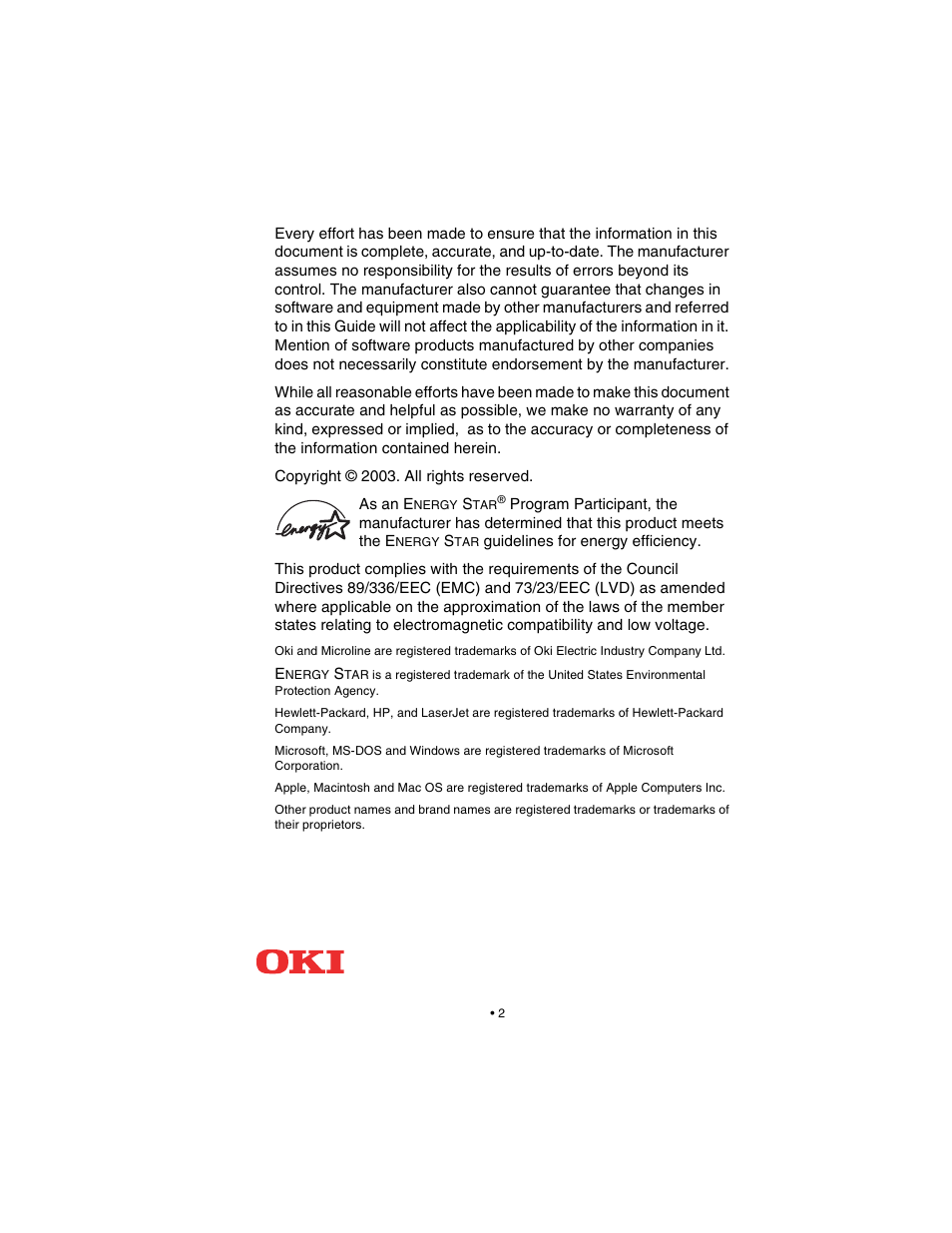 Every effort has been made to ensure that the information in this document is complete, accurate, and up-to-date. The manufacturer assumes no responsibility for the results of errors beyond its control. The manufacturer also cannot guarantee that changes in software and equipment made by other manufacturers and referred to in this Guide will not affect the applicability of the information in it. Mention of software products manufactured by other companies does not necessarily constitute endorsement by the manufacturer.

While all reasonable efforts have been made to make this document as accurate and helpful as possible, we make no warranty of any kind, expressed or implied, as to the accuracy or completeness of the information contained herein.

Copyright © 2003. All rights reserved.

energy

As an ENERGY STAR® Program Participant, the manufacturer has determined that this product meets the ENERGY STAR guidelines for energy efficiency.

This product complies with the requirements of the Council Directives 89/336/EEC (EMC) and 73/23/EEC (LVD) as amended where applicable on the approximation of the laws of the member states relating to electromagnetic compatibility and low voltage.

Oki and Microline are registered trademarks of Oki Electric Industry Company Ltd.

ENERGY STAR is a registered trademark of the United States Environmental Protection Agency.

Hewlett-Packard, HP, and LaserJet are registered trademarks of Hewlett-Packard Company.

Microsoft, MS-DOS and Windows are registered trademarks of Microsoft Corporation.

Apple, Macintosh and Mac OS are registered trademarks of Apple Computers Inc.

Other product names and brand names are registered trademarks or trademarks of their proprietors.

OKI

• 2